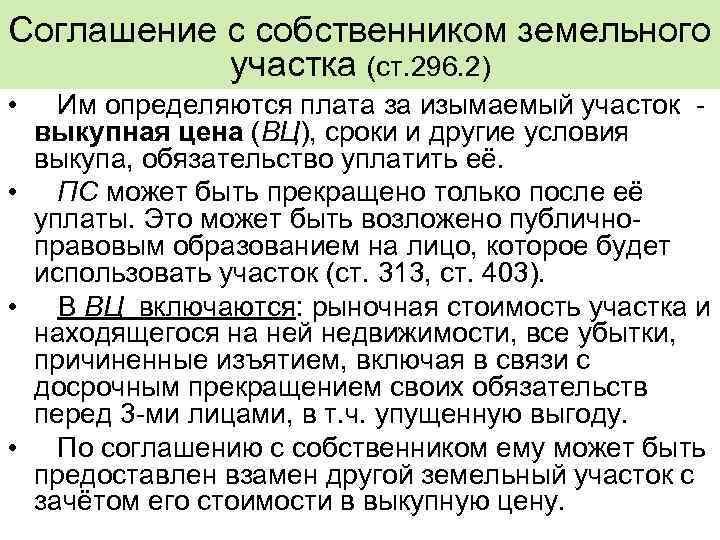 Соглашение с собственником земельного участка (ст.296.2)

• Им определяются плата за изымаемый участок - выкупная цена (ВЦ), сроки и другие условия выкупа, обязательство уплатить её.

• ПС может быть прекращено только после её уплаты. Это может быть возложено публично-правовым образованием на лицо, которое будет использовать участок (ст. 313, ст. 403).

• В ВЦ включаются: рыночная стоимость участка и находящегося на ней недвижимости, все убытки, причиненные изъятием, включая в связи с досрочным прекращением своих обязательств перед 3-ми лицами, в т.ч. упущенную выгоду.

• По соглашению с собственником ему может быть предоставлен взамен другой земельный участок с зачётом его стоимости в выкупную цену.